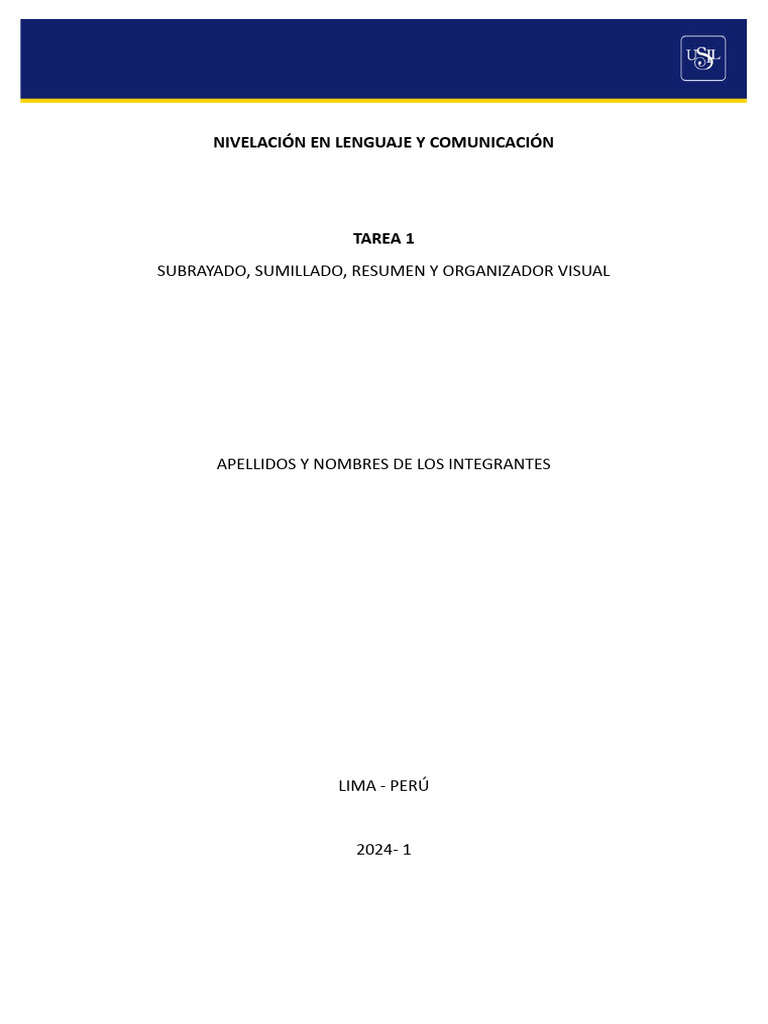 USIL

NIVELACIÓN EN LENGUAJE Y COMUNICACIÓN

TAREA 1

SUBRAYADO, SUMILLADO, RESUMEN Y ORGANIZADOR VISUAL

APELLIDOS Y NOMBRES DE LOS INTEGRANTES

LIMA - PERÚ

2024- 1